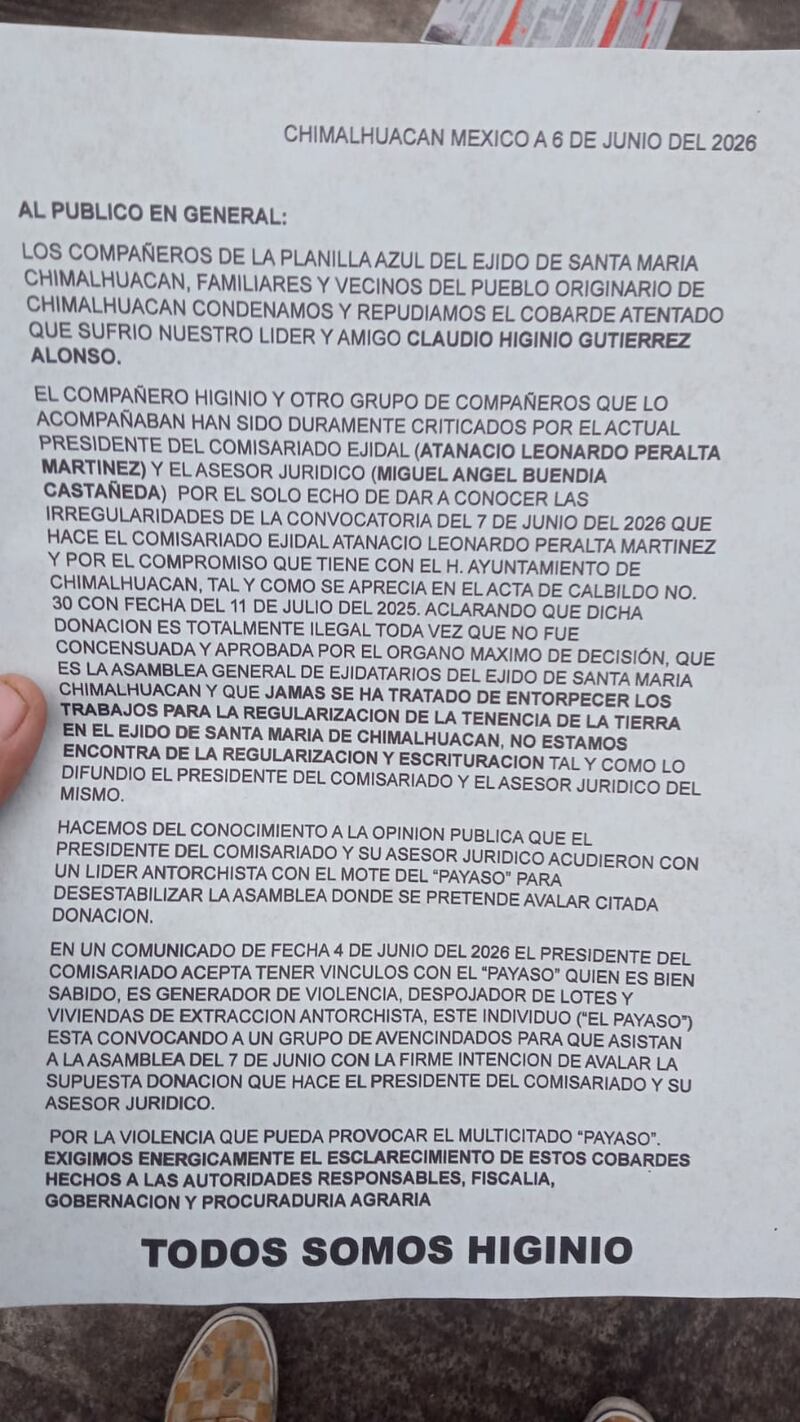 CHIMALHUACAN MEXICO A 6 DE JUNIO DEL 2026

AL PUBLICO EN GENERAL:

LOS COMPAÑEROS DE LA PLANILLA AZUL DEL EJIDO DE SANTA MARIA CHIMALHUACAN, FAMILIARES Y VECINOS DEL PUEBLO ORIGINARIO DE CHIMALHUACAN CONDENAMOS Y REPUDIAMOS EL COBARDE ATENTADO QUE SUFRIO NUESTRO LIDER Y AMIGO CLAUDIO HIGINIO GUTIERREZ ALONSO.

EL COMPAÑERO HIGINIO Y OTRO GRUPO DE COMPAÑEROS QUE LO ACOMPAÑABAN HAN SIDO DURAMENTE CRITICADOS POR EL ACTUAL PRESIDENTE DEL COMISARIADO EJIDAL (ATANACIO LEONARDO PERALTA MARTINEZ) Y EL ASESOR JURIDICO (MIGUEL ANGEL BUENDIA CASTAÑEDA) POR EL SOLO ECHO DE DAR A CONOCER LAS IRREGULARIDADES DE LA CONVOCATORIA DEL 7 DE JUNIO DEL 2026 QUE HACE EL COMISARIADO EJIDAL ATANACIO LEONARDO PERALTA MARTINEZ Y POR EL COMPROMISO QUE TIENE CON EL H. AYUNTAMIENTO DE CHIMALHUACAN, TAL Y COMO SE APRECIA EN EL ACTA DE CALBILDO NO. 30 CON FECHA DEL 11 DE JULIO DEL 2025. ACLARANDO QUE DICHA DONACION ES TOTALMENTE ILEGAL TODA VEZ QUE NO FUE CONCENSUADA Y APROBADA POR EL ORGANO MAXIMO DE DECISIÓN, QUE ES LA ASAMBLEA GENERAL DE EJIDATARIOS DEL EJIDO DE SANTA MARIA CHIMALHUACAN Y QUE JAMAS SE HA TRATADO DE ENTORPECER LOS TRABAJOS PARA LA REGULARIZACION DE LA TENENCIA DE LA TIERRA EN EL EJIDO DE SANTA MARIA DE CHIMALHUACAN, NO ESTAMOS ENCONTRA DE LA REGULARIZACION Y ESCRITURACION TAL Y COMO LO DIFUNDIO EL PRESIDENTE DEL COMISARIADO Y EL ASESOR JURIDICO DEL MISMO.

HACEMOS DEL CONOCIMIENTO A LA OPINION PUBLICA QUE EL PRESIDENTE DEL COMISARIADO Y SU ASESOR JURIDICO ACUDIERON CON UN LIDER ANTORCHISTA CON EL MOTE DEL "PAYASO" PARA DESESTABILIZAR LA ASAMBLEA DONDE SE PRETENDE AVALAR CITADA DONACION.

EN UN COMUNICADO DE FECHA 4 DE JUNIO DEL 2026 EL PRESIDENTE DEL COMISARIADO ACEPTA TENER VINCULOS CON EL "PAYASO" QUIEN ES BIEN SABIDO, ES GENERADOR DE VIOLENCIA, DESPOJADOR DE LOTES Y VIVIENDAS DE EXTRACCION ANTORCHISTA, ESTE INDIVIDUO ("EL PAYASO") ESTA CONVOCANDO A UN GRUPO DE AVENCINDADOS PARA QUE ASISTAN A LA ASAMBLEA DEL 7 DE JUNIO CON LA FIRME INTENCION DE AVALAR LA SUPUESTA DONACION QUE HACE EL PRESIDENTE DEL COMISARIADO Y SU ASESOR JURIDICO.

POR LA VIOLENCIA QUE PUEDA PROVOCAR EL MULTICITADO "PAYASO". EXIGIMOS ENERGICAMENTE EL ESCLARECIMIENTO DE ESTOS COBARDES HECHOS A LAS AUTORIDADES RESPONSABLES, FISCALIA, GOBERNACION Y PROCURADURIA AGRARIA

TODOS SOMOS HIGINIO